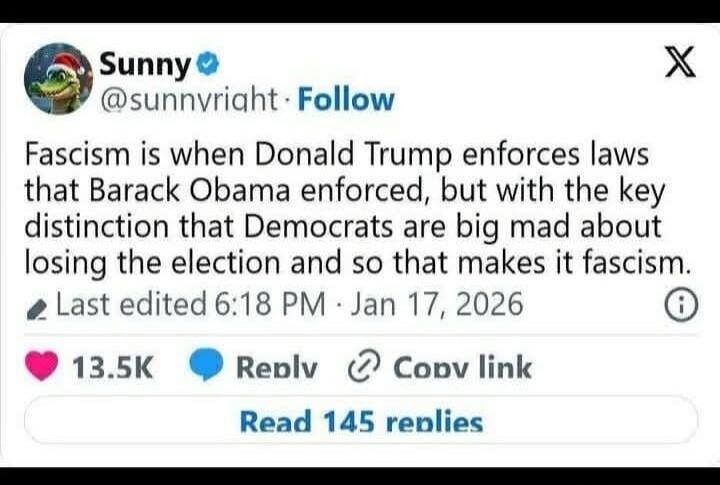 Sunny
@sunnyright · Follow

Fascism is when Donald Trump enforces laws that Barack Obama enforced, but with the key distinction that Democrats are big mad about losing the election and so that makes it fascism.

Last edited 6:18 PM · Jan 17, 2026

13.5K Reply Copy link

Read 145 replies